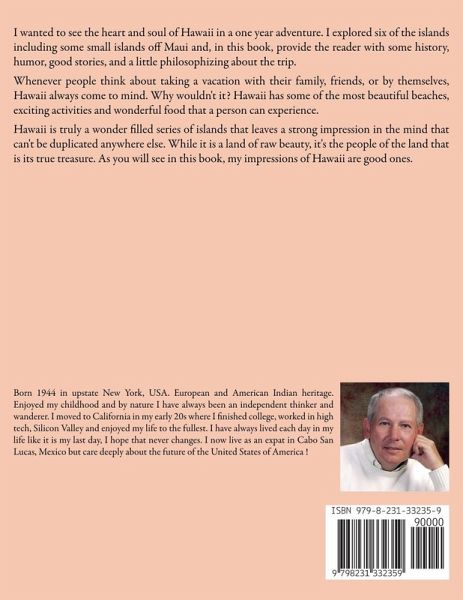 I wanted to see the heart and soul of Hawaii in a one year adventure. I explored six of the islands including some small islands off Maui and, in this book, provide the reader with some history, humor, good stories, and a little philosophizing about the trip.

Whenever people think about taking a vacation with their family, friends, or by themselves, Hawaii always come to mind. Why wouldn't it? Hawaii has some of the most beautiful beaches, exciting activities and wonderful food that a person can experience.

Hawaii is truly a wonder filled series of islands that leaves a strong impression in the mind that can't be duplicated anywhere else. While it is a land of raw beauty, it's the people of the land that is its true treasure. As you will see in this book, my impressions of Hawaii are good ones.

Born 1944 in upstate New York, USA. European and American Indian heritage. Enjoyed my childhood and by nature I have always been an independent thinker and wanderer. I moved to California in my early 20s where I finished college, worked in high tech, Silicon Valley and enjoyed my life to the fullest. I have always lived each day in my life like it is my last day, I hope that never changes. I now live as an expat in Cabo San Lucas, Mexico but care deeply about the future of the United States of America !

ISBN 979-8-231-33235-9
90000
9 798231 332359